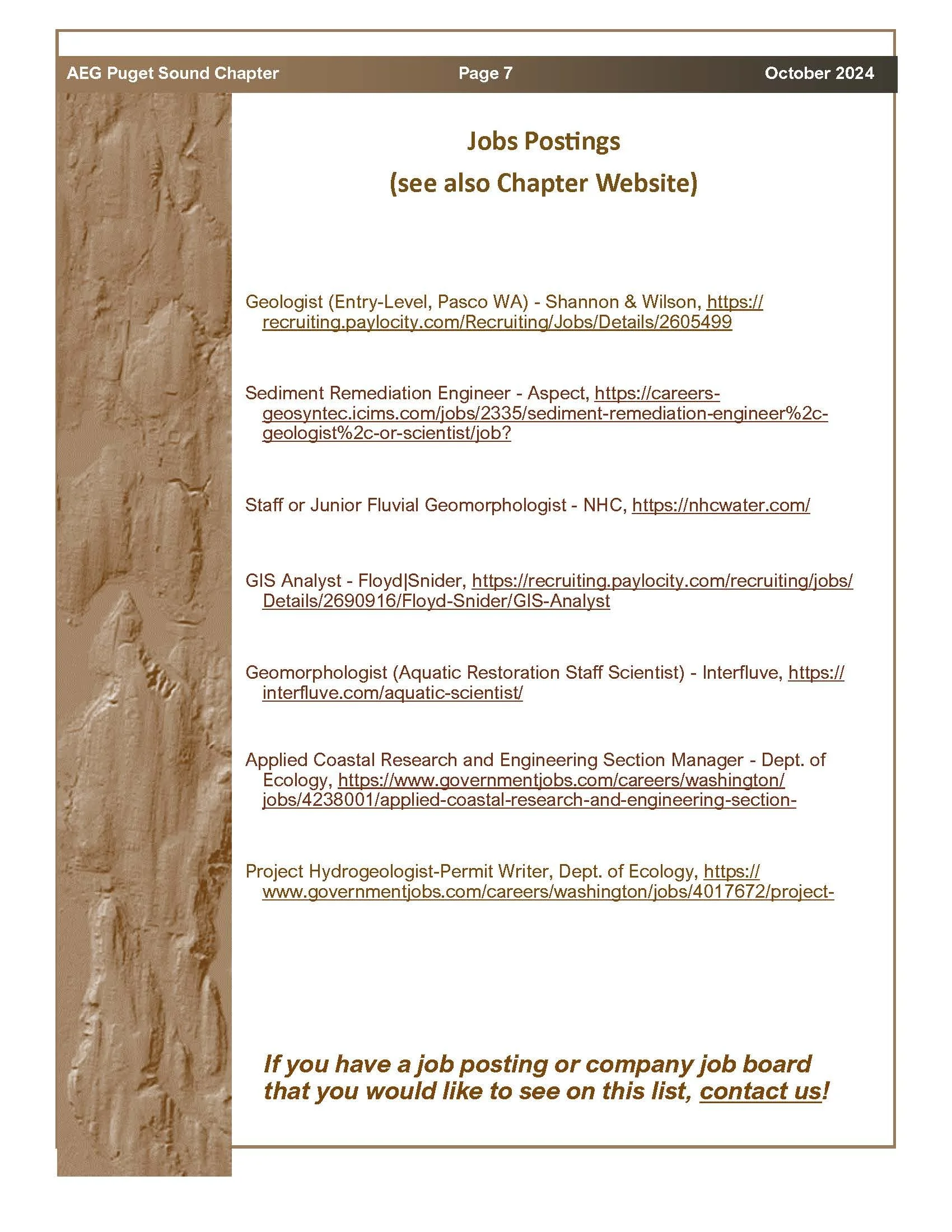 AEG Puget Sound Chapter Page 7 October 2024

Jobs Postings
(see also Chapter Website)

Geologist (Entry-Level, Pasco WA) - Shannon & Wilson, https://recruiting.paylocity.com/Recruiting/Jobs/Details/2605499

Sediment Remediation Engineer - Aspect, https://careers-geosyntec.icims.com/jobs/2335/sediment-remediation-engineer%2c-geologist%2c-or-scientist/job?

Staff or Junior Fluvial Geomorphologist - NHC, https://nhcwater.com/

GIS Analyst - Floyd|Snider, https://recruiting.paylocity.com/recruiting/jobs/Details/2690916/Floyd-Snider/GIS-Analyst

Geomorphologist (Aquatic Restoration Staff Scientist) - Interfluve, https://interfluve.com/aquatic-scientist/

Applied Coastal Research and Engineering Section Manager - Dept. of Ecology, https://www.governmentjobs.com/careers/washington/jobs/4238001/applied-coastal-research-and-engineering-section-

Project Hydrogeologist-Permit Writer, Dept. of Ecology, https://www.governmentjobs.com/careers/washington/jobs/4017672/project-

If you have a job posting or company job board that you would like to see on this list, contact us!